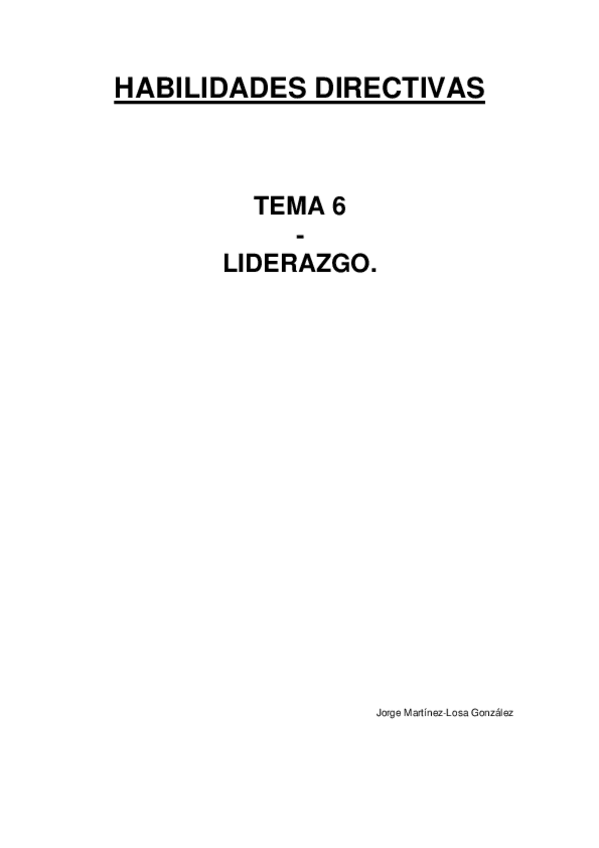 HABILIDADES DIRECTIVAS

TEMA 6
-
LIDERAZGO.

Jorge Martínez-Losa González